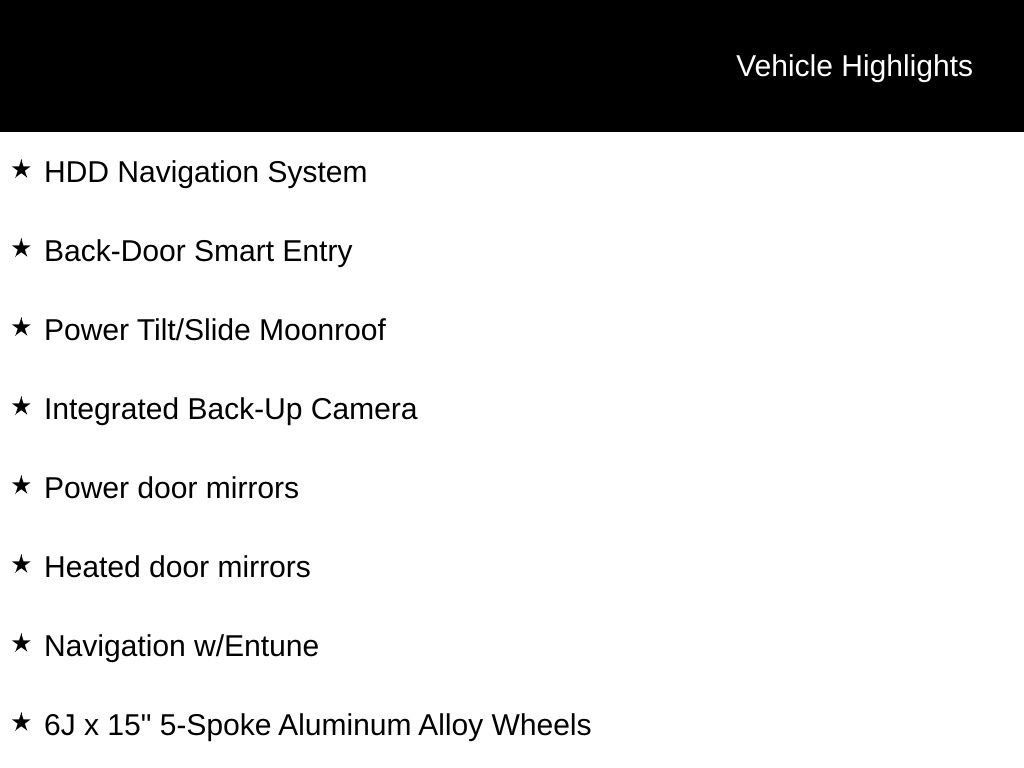 Vehicle Highlights

★ HDD Navigation System

★ Back-Door Smart Entry

★ Power Tilt/Slide Moonroof

★ Integrated Back-Up Camera

★ Power door mirrors

★ Heated door mirrors

★ Navigation w/Entune

★ 6J x 15" 5-Spoke Aluminum Alloy Wheels